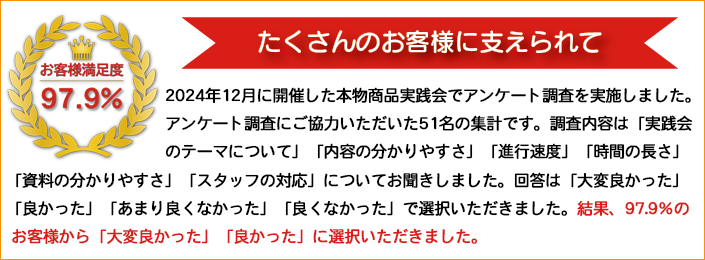 お客様満足度
97.9%

たくさんのお客様に支えられて

2024年12月に開催した本物商品実践会でアンケート調査を実施しました。アンケート調査にご協力いただいた51名の集計です。調査内容は「実践会のテーマについて」「内容の分かりやすさ」「進行速度」「時間の長さ」「資料の分かりやすさ」「スタッフの対応」についてお聞きしました。回答は「大変良かった」「良かった」「あまり良くなかった」「良くなかった」で選択いただきました。結果、97.9%のお客様から「大変良かった」「良かった」に選択いただきました。